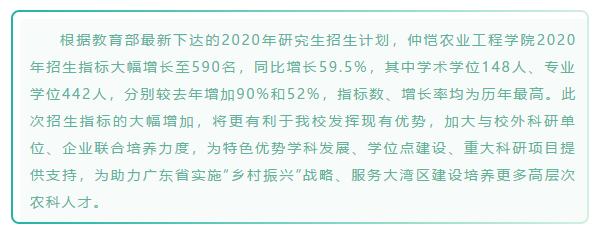 根据教育部最新下达的2020年研究生招生计划，仲恺农业工程学院2020年招生指标大幅增长至590名，同比增长59.5%，其中学术学位148人、专业学位442人，分别较去年增加90%和52%，指标数、增长率均为历年最高。此次招生指标的大幅增加，将更有利于我校发挥现有优势，加大与校外科研单位、企业联合培养力度，为特色优势学科发展、学位点建设、重大科研项目提供支持，为助力广东省实施"乡村振兴"战略、服务大湾区建设培养更多高层次农科人才。